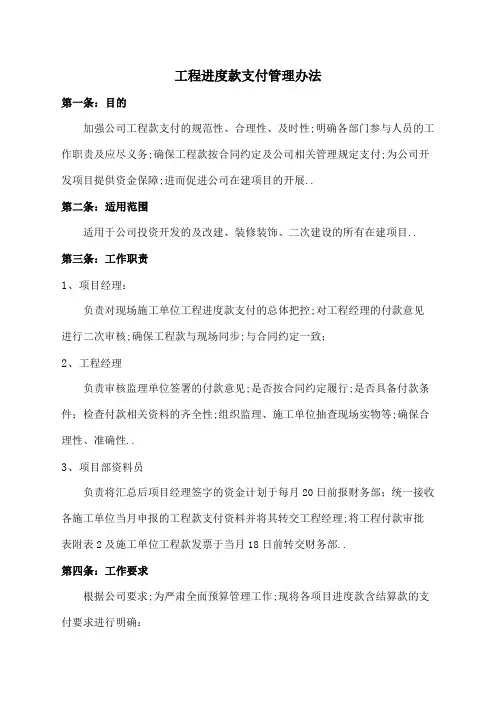 工程进度款支付管理办法

第一条：目的

加强公司工程款支付的规范性、合理性、及时性;明确各部门参与人员的工作职责及应尽义务;确保工程款按合同约定及公司相关管理规定支付;为公司开发项目提供资金保障;进而促进公司在建项目的开展..

第二条：适用范围

适用于公司投资开发的及改建、装修装饰、二次建设的所有在建项目..

第三条：工作职责

1、项目经理:

负责对现场施工单位工程进度款支付的总体把控;对工程经理的付款意见进行二次审核;确保工程款与现场同步;与合同约定一致;

2、工程经理

负责审核监理单位签署的付款意见;是否按合同约定履行;是否具备付款条件；检查付款相关资料的齐全性;组织监理、施工单位抽查现场实物等;确保合理性、准确性..

3、项目部资料员

负责将汇总后项目经理签字的资金计划于每月20日前报财务部；统一接收各施工单位当月申报的工程款支付资料并将其转交工程经理;将工程付款审批表附表2及施工单位工程款发票于当月18日前转交财务部..

第四条：工作要求

根据公司要求;为严肃全面预算管理工作;现将各项目进度款含结算款的支付要求进行明确: